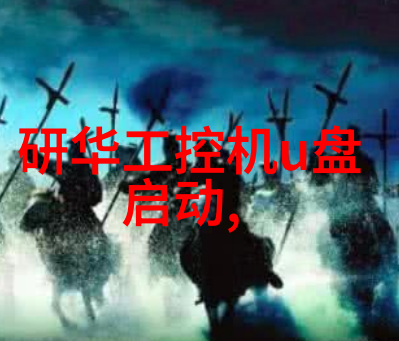 研华工控机u盘启动,